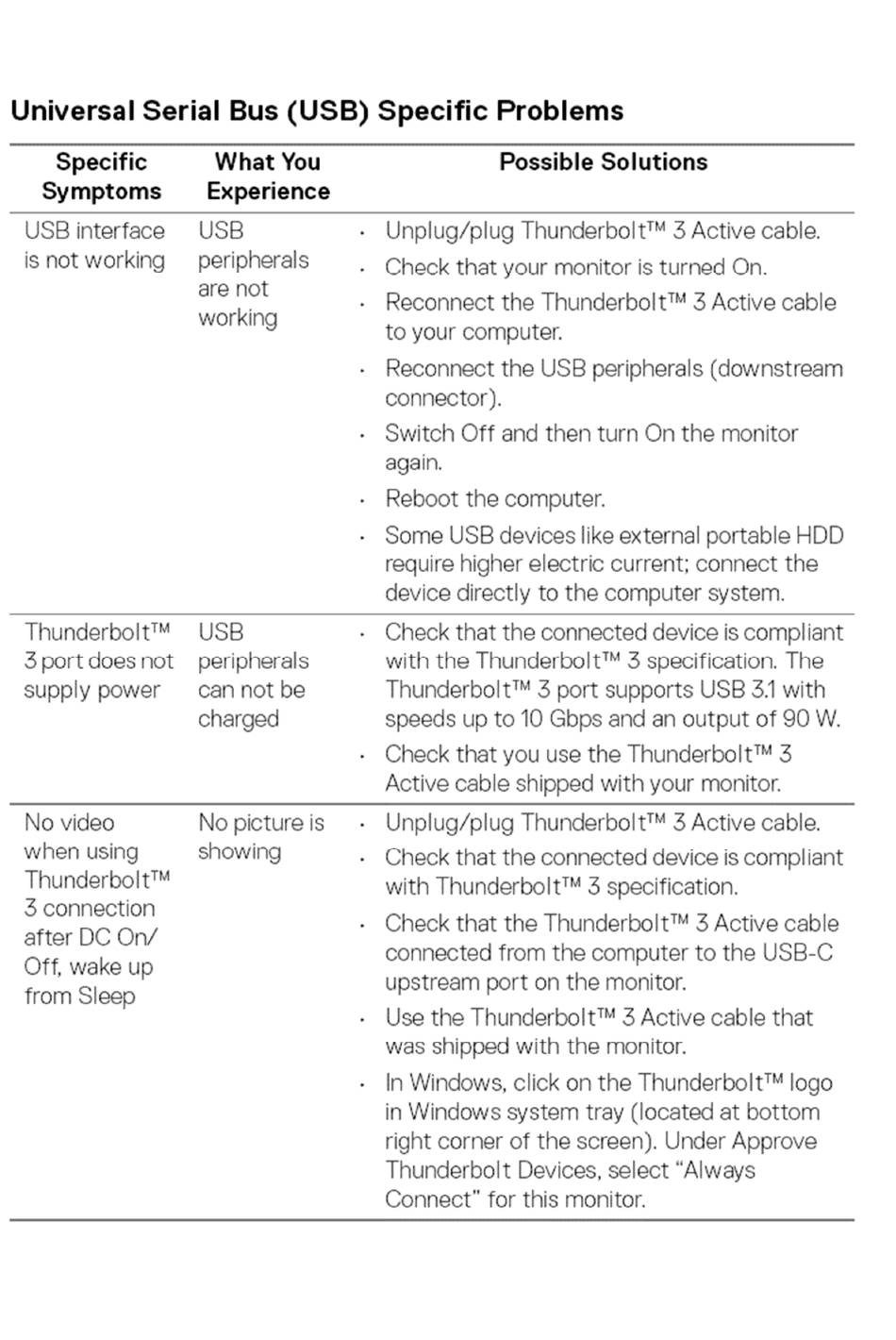 Universal Serial Bus (USB) Specific Problems

| Specific Symptoms | What You Experience | Possible Solutions |
|---|---|---|
| USB interface is not working | USB peripherals are not working | · Unplug/plug Thunderbolt™ 3 Active cable. · Check that your monitor is turned On. · Reconnect the Thunderbolt™ 3 Active cable to your computer. · Reconnect the USB peripherals (downstream connector). · Switch Off and then turn On the monitor again. · Reboot the computer. · Some USB devices like external portable HDD require higher electric current; connect the device directly to the computer system. |
| Thunderbolt™ 3 port does not supply power | USB peripherals can not be charged | · Check that the connected device is compliant with the Thunderbolt™ 3 specification. The Thunderbolt™ 3 port supports USB 3.1 with speeds up to 10 Gbps and an output of 90 W. · Check that you use the Thunderbolt™ 3 Active cable shipped with your monitor. |
| No video when using Thunderbolt™ 3 connection after DC On/Off, wake up from Sleep | No picture is showing | · Unplug/plug Thunderbolt™ 3 Active cable. · Check that the connected device is compliant with Thunderbolt™ 3 specification. · Check that the Thunderbolt™ 3 Active cable connected from the computer to the USB-C upstream port on the monitor. · Use the Thunderbolt™ 3 Active cable that was shipped with the monitor. · In Windows, click on the Thunderbolt™ logo in Windows system tray (located at bottom right corner of the screen). Under Approve Thunderbolt Devices, select “Always Connect” for this monitor. |